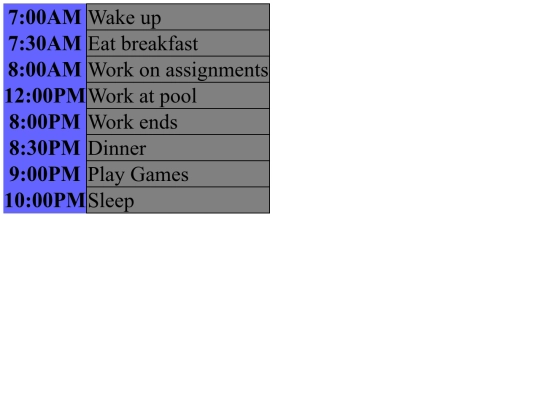 | 7:00AM | Wake up |
|---|---|
| 7:30AM | Eat breakfast |
| 8:00AM | Work on assignments |
| 12:00PM | Work at pool |
| 8:00PM | Work ends |
| 8:30PM | Dinner |
| 9:00PM | Play Games |
| 10:00PM | Sleep |